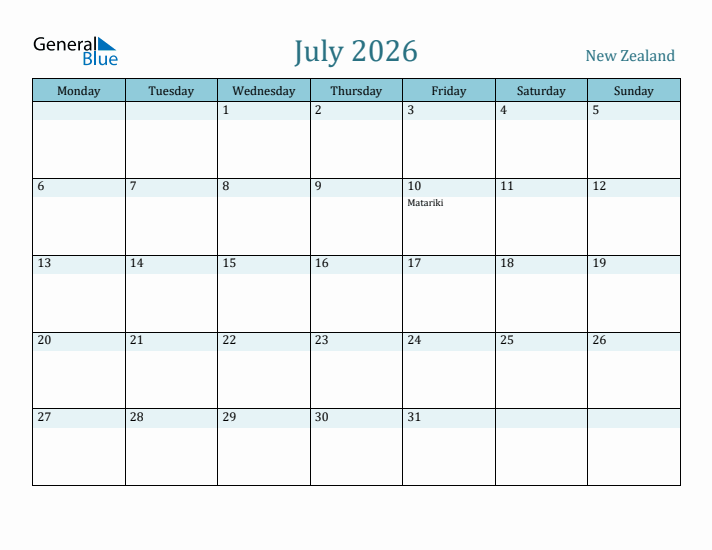 General Blue

July 2026

New Zealand

| Monday | Tuesday | Wednesday | Thursday | Friday | Saturday | Sunday |
|---|---|---|---|---|---|---|
| | | 1 | 2 | 3 | 4 | 5 |
| 6 | 7 | 8 | 9 | 10 Matariki | 11 | 12 |
| 13 | 14 | 15 | 16 | 17 | 18 | 19 |
| 20 | 21 | 22 | 23 | 24 | 25 | 26 |
| 27 | 28 | 29 | 30 | 31 | | |